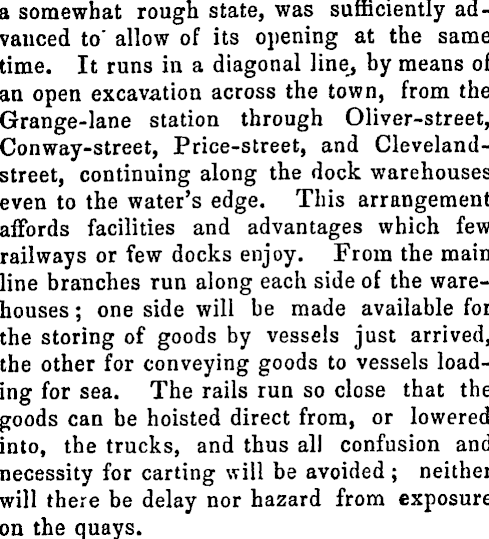 a somewhat rough state, was sufficiently advanced to allow of its opening at the same time. It runs in a diagonal line, by means of an open excavation across the town, from the Grange-lane station through Oliver-street, Conway-street, Price-street, and Cleveland-street, continuing along the dock warehouses even to the water's edge. This arrangement affords facilities and advantages which few railways or few docks enjoy. From the main line branches run along each side of the warehouses; one side will be made available for the storing of goods by vessels just arrived, the other for conveying goods to vessels loading for sea. The rails run so close that the goods can be hoisted direct from, or lowered into, the trucks, and thus all confusion and necessity for carting will be avoided; neither will there be delay nor hazard from exposure on the quays.